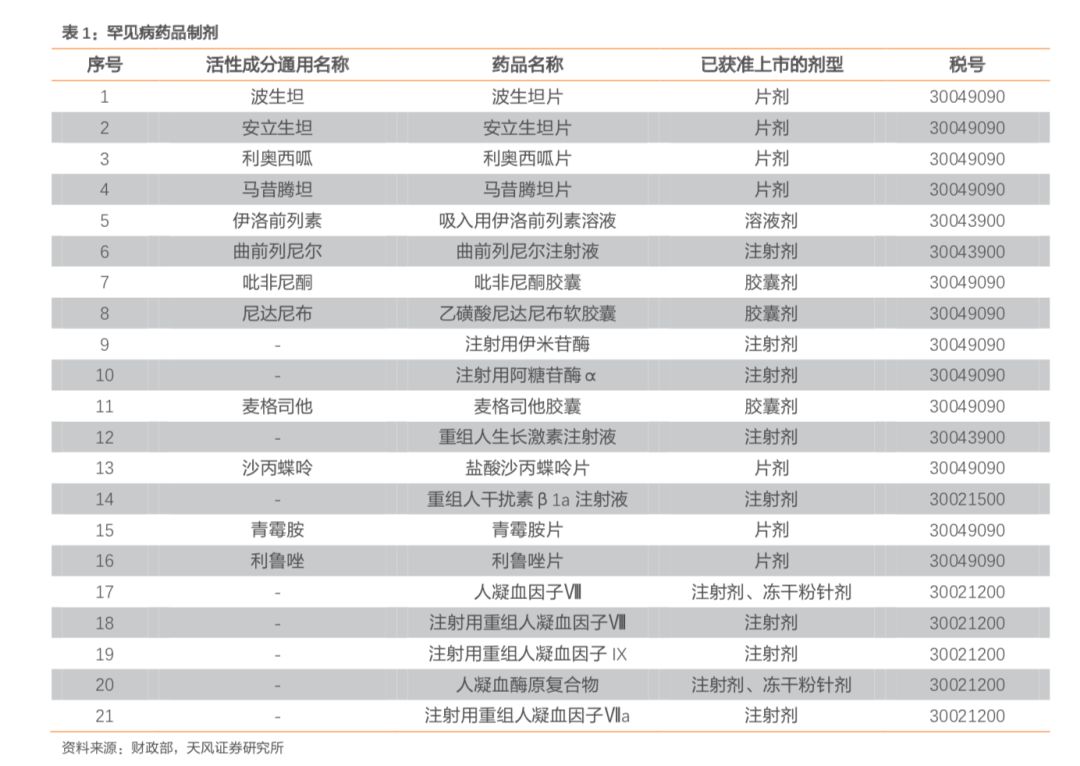 表 1：罕见病药品制剂

| 序号 | 活性成分通用名称 | 药品名称 | 已获准上市的剂型 | 税号 |
|---|---|---|---|---|
| 1 | 波生坦 | 波生坦片 | 片剂 | 30049090 |
| 2 | 安立生坦 | 安立生坦片 | 片剂 | 30049090 |
| 3 | 利奥西呱 | 利奥西呱片 | 片剂 | 30049090 |
| 4 | 马昔腾坦 | 马昔腾坦片 | 片剂 | 30049090 |
| 5 | 伊洛前列素 | 吸入用伊洛前列素溶液 | 溶液剂 | 30043900 |
| 6 | 曲前列尼尔 | 曲前列尼尔注射液 | 注射剂 | 30043900 |
| 7 | 吡非尼酮 | 吡非尼酮胶囊 | 胶囊剂 | 30049090 |
| 8 | 尼达尼布 | 乙磺酸尼达尼布软胶囊 | 胶囊剂 | 30049090 |
| 9 | - | 注射用伊米苷酶 | 注射剂 | 30049090 |
| 10 | - | 注射用阿糖苷酶 α | 注射剂 | 30049090 |
| 11 | 麦格司他 | 麦格司他胶囊 | 胶囊剂 | 30049090 |
| 12 | - | 重组人生长激素注射液 | 注射剂 | 30043900 |
| 13 | 沙丙蝶呤 | 盐酸沙丙蝶呤片 | 片剂 | 30049090 |
| 14 | - | 重组人干扰素 β 1a 注射液 | 注射剂 | 30021500 |
| 15 | 青霉胺 | 青霉胺片 | 片剂 | 30049090 |
| 16 | 利鲁唑 | 利鲁唑片 | 片剂 | 30049090 |
| 17 | - | 人凝血因子Ⅷ | 注射剂、冻干粉针剂 | 30021200 |
| 18 | - | 注射用重组人凝血因子Ⅷ | 注射剂 | 30021200 |
| 19 | - | 注射用重组人凝血因子 IX | 注射剂 | 30021200 |
| 20 | - | 人凝血酶原复合物 | 注射剂、冻干粉针剂 | 30021200 |
| 21 | - | 注射用重组人凝血因子Ⅶa | 注射剂 | 30021200 |

资料来源：财政部，天风证券研究所